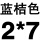 蓝桔色
2*7